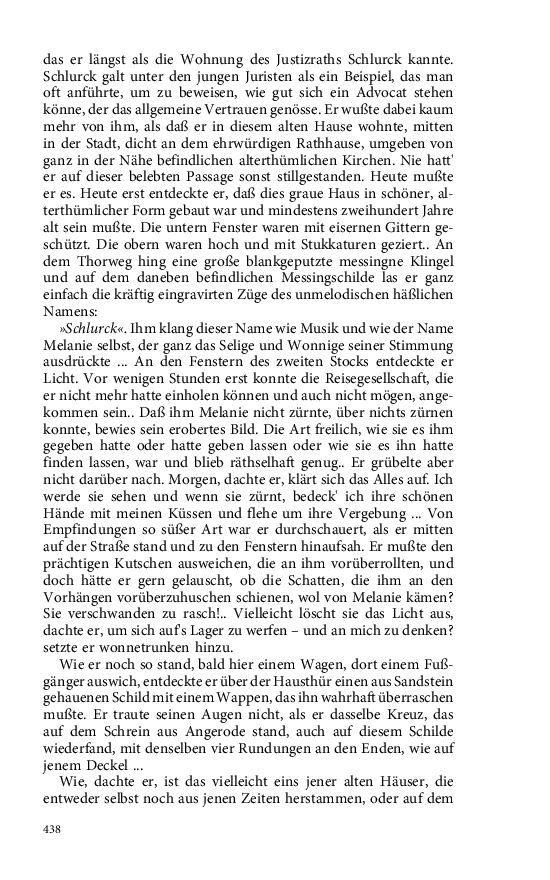 das er längst als die Wohnung des Justizraths Schlurck kannte. Schlurck galt unter den jungen Juristen als ein Beispiel, das man oft anführte, um zu beweisen, wie gut sich ein Advocat stehen könne, der das allgemeine Vertrauen genösse. Er wußte dabei kaum mehr von ihm, als daß er in diesem alten Hause wohnte, mitten in der Stadt, dicht an dem ehrwürdigen Rathhause, umgeben von ganz in der Nähe befindlichen alterthümlichen Kirchen. Nie hatt' er auf dieser belebten Passage sonst stillgestanden. Heute mußte er es. Heute erst entdeckte er, daß dies graue Haus in schöner, alterthümlicher Form gebaut war und mindestens zweihundert Jahre alt sein mußte. Die untern Fenster waren mit eisernen Gittern geschützt. Die obern waren hoch und mit Stukkaturen geziert.. An dem Thorweg hing eine große blankgeputzte messingne Klingel und auf dem daneben befindlichen Messingschilde las er ganz einfach die kräftig eingravirten Züge des unmelodischen häßlichen Namens:

»Schlurck«. Ihm klang dieser Name wie Musik und wie der Name Melanie selbst, der ganz das Selige und Wonnige seiner Stimmung ausdrückte ... An den Fenstern des zweiten Stocks entdeckte er Licht. Vor wenigen Stunden erst konnte die Reisegesellschaft, die er nicht mehr hatte einholen können und auch nicht mögen, angekommen sein.. Daß ihm Melanie nicht zürnte, über nichts zürnen konnte, bewies sein erobertes Bild. Die Art freilich, wie sie es ihm gegeben hatte oder hatte geben lassen oder wie sie es ihn hatte finden lassen, war und blieb räthselhaft genug.. Er grübelte aber nicht darüber nach. Morgen, dachte er, klärt sich das Alles auf. Ich werde sie sehen und wenn sie zürnt, bedeck' ich ihre schönen Hände mit meinen Küssen und flehe um ihre Vergebung ... Von Empfindungen so süßer Art war er durchschauert, als er mitten auf der Straße stand und zu den Fenstern hinaufsah. Er mußte den prächtigen Kutschen ausweichen, die an ihm vorüberrollten, und doch hätte er gern gelauscht, ob die Schatten, die ihm an den Vorhängen vorüberzuhuschen schienen, wol von Melanie kämen? Sie verschwanden zu rasch!.. Vielleicht löscht sie das Licht aus, dachte er, um sich auf's Lager zu werfen – und an mich zu denken? setzte er wonnetrunken hinzu.

Wie er noch so stand, bald hier einem Wagen, dort einem Fußgänger auswich, entdeckte er über der Hausthür einen aus Sandstein gehauenen Schild mit einem Wappen, das ihn wahrhaft überraschen mußte. Er traute seinen Augen nicht, als er dasselbe Kreuz, das auf dem Schrein aus Angerode stand, auch auf diesem Schilde wiederfand, mit denselben vier Rundungen an den Enden, wie auf jenem Deckel ...

Wie, dachte er, ist das vielleicht eins jener alten Häuser, die entweder selbst noch aus jenen Zeiten herstammen, oder auf dem

438